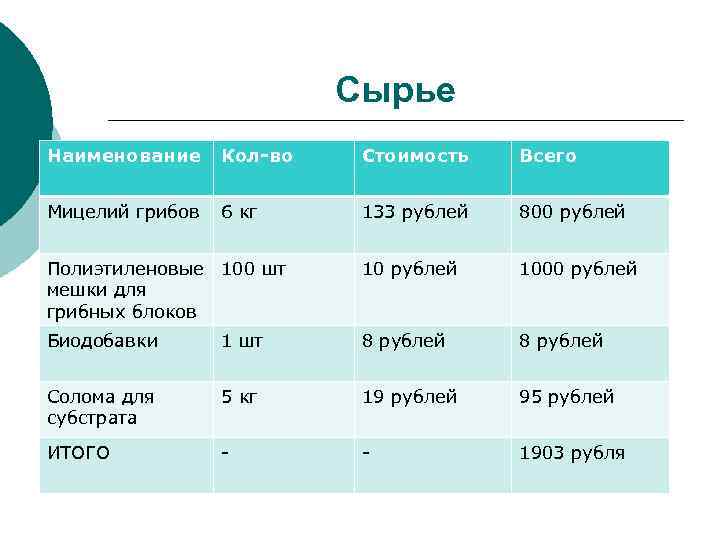 Сырье

| Наименование | Кол-во | Стоимость | Всего |
|---|---|---|---|
| Мицелий грибов | 6 кг | 133 рублей | 800 рублей |
| Полиэтиленовые мешки для грибных блоков | 100 шт | 10 рублей | 1000 рублей |
| Биодобавки | 1 шт | 8 рублей | 8 рублей |
| Солома для субстрата | 5 кг | 19 рублей | 95 рублей |
| ИТОГО | - | - | 1903 рубля |